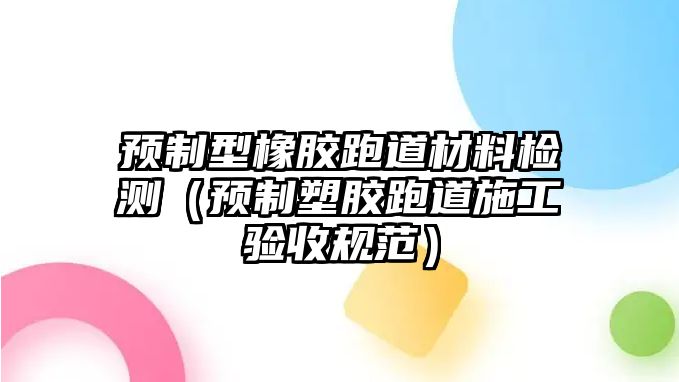 预制型橡胶跑道材料检测（预制塑胶跑道施工验收规范）